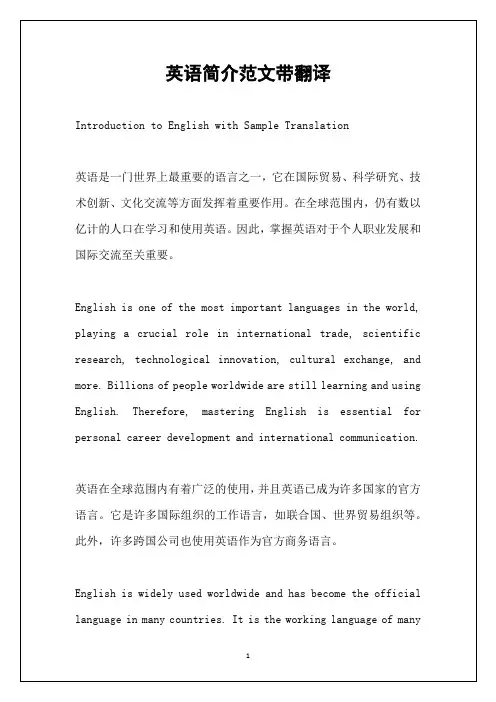 英语简介范文带翻译

Introduction to English with Sample Translation

英语是一门世界上最重要的语言之一，它在国际贸易、科学研究、技术创新、文化交流等方面发挥着重要作用。在全球范围内，仍有数以亿计的人口在学习和使用英语。因此，掌握英语对于个人职业发展和国际交流至关重要。

English is one of the most important languages in the world, playing a crucial role in international trade, scientific research, technological innovation, cultural exchange, and more. Billions of people worldwide are still learning and using English. Therefore, mastering English is essential for personal career development and international communication.

英语在全球范围内有着广泛的使用，并且英语已成为许多国家的官方语言。它是许多国际组织的工作语言，如联合国、世界贸易组织等。此外，许多跨国公司也使用英语作为官方商务语言。

English is widely used worldwide and has become the official language in many countries. It is the working language of many

1